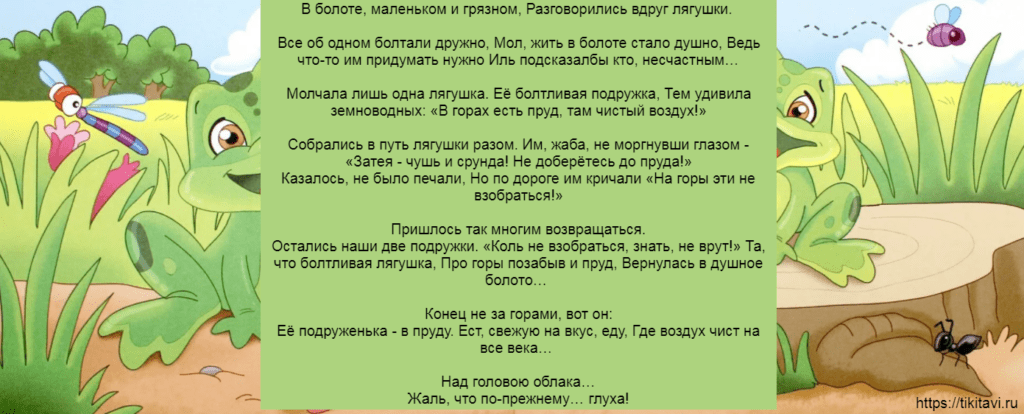 В болоте, маленьком и грязном, Разговорились вдруг лягушки.

Все об одном болтали дружно, Мол, жить в болоте стало душно, Ведь что-то им придумать нужно Иль подсказалбы кто, несчастным…

Молчала лишь одна лягушка. Её болтливая подружка, Тем удивила земноводных: «В горах есть пруд, там чистый воздух!»

Собрались в путь лягушки разом. Им, жаба, не моргнувши глазом - «Затея - чушь и срунда! Не доберётесь до пруда!»
Казалось, не было печали, Но по дороге им кричали «На горы эти не взобраться!»

Пришлось так многим возвращаться.
Остались наши две подружки. «Коль не взобраться, знать, не врут!» Та, что болтливая лягушка, Про горы позабыв и пруд, Вернулась в душное болото…

Конец не за горами, вот он:
Её подруженька - в пруду. Ест, свежую на вкус, еду, Где воздух чист на все века…

Над головою облака…
Жаль, что по-прежнему… глуха!

https://tikitavi.ru